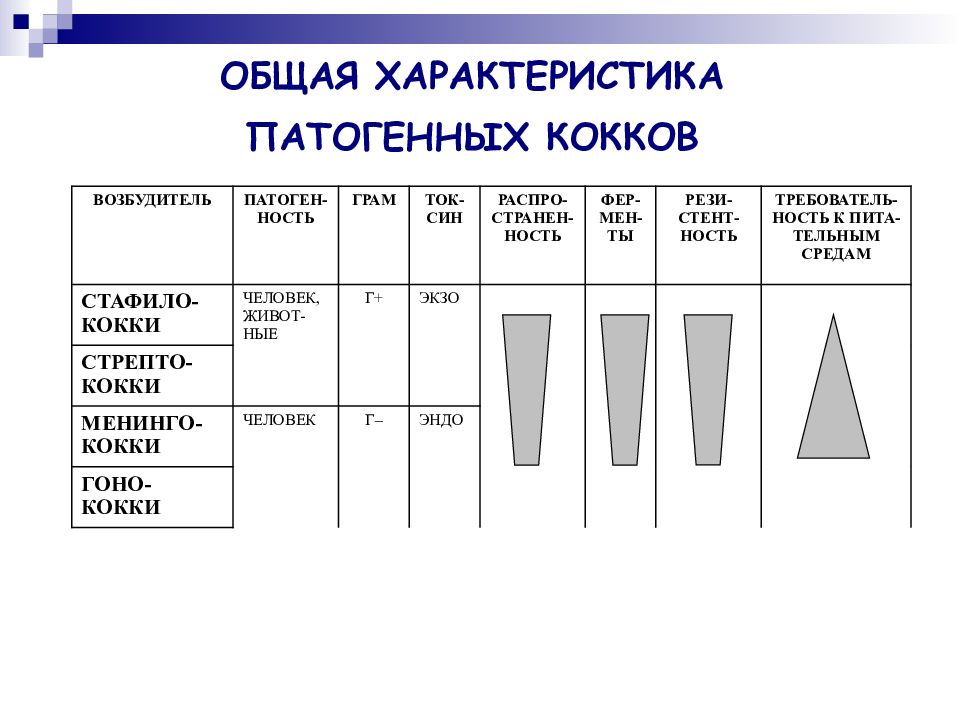 ОБЩАЯ ХАРАКТЕРИСТИКА ПАТОГЕННЫХ КОККОВ

| ВОЗБУДИТЕЛЬ | ПАТОГЕННОСТЬ | ГРАМ | ТОКСИН | РАСПРОСТРАНЕННОСТЬ | ФЕРМЕНТЫ | РЕЗИСТЕНТНОСТЬ | ТРЕБОВАТЕЛЬНОСТЬ К ПИТАТЕЛЬНЫМ СРЕДАМ |
|---|---|---|---|---|---|---|---|
| СТАФИЛОКОККИ | ЧЕЛОВЕК, ЖИВОТНЫЕ | Г+ | ЭКЗО | | | | |
| СТРЕПТОКОККИ | | | | | | | |
| МЕНИНГОКОККИ | ЧЕЛОВЕК | Г– | ЭНДО | | | | |
| ГОНОКОККИ | | | | | | | |